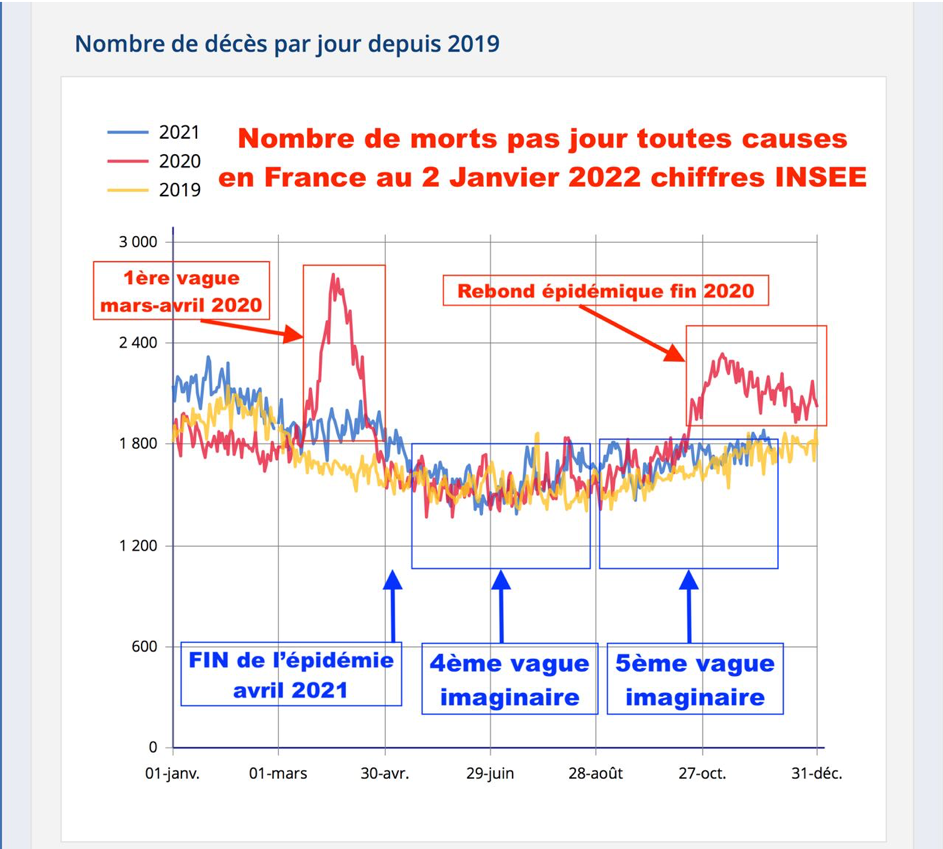 Nombre de décès par jour depuis 2019

2021
2020
2019

Nombre de morts pas jour toutes causes en France au 2 Janvier 2022 chiffres INSEE

3 000
2 400
1 800
1 200
600
0

1ère vague mars-avril 2020

Rebond épidémique fin 2020

FIN de l'épidémie avril 2021

4ème vague imaginaire

5ème vague imaginaire

01-janv.
01-mars
30-avr.
29-juin
28-août
27-oct.
31-déc.